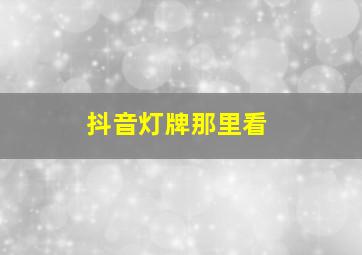 抖音灯牌那里看